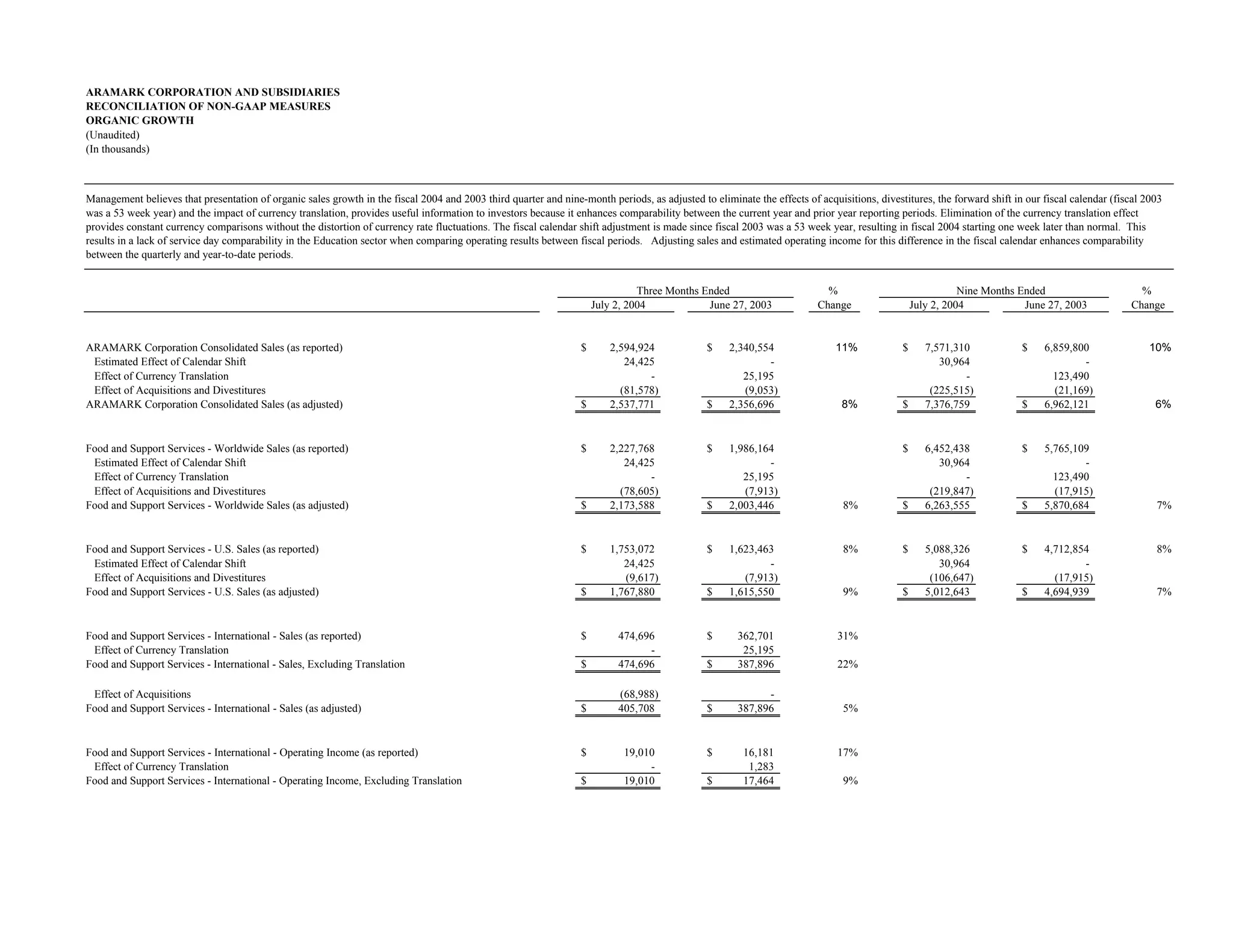 ARAMARK CORPORATION AND SUBSIDIARIES
RECONCILIATION OF NON-GAAP MEASURES
ORGANIC GROWTH
(Unaudited)
(In thousands)

Management believes that presentation of organic sales growth in the fiscal 2004 and 2003 third quarter and nine-month periods, as adjusted to eliminate the effects of acquisitions, divestitures, the forward shift in our fiscal calendar (fiscal 2003 was a 53 week year) and the impact of currency translation, provides useful information to investors because it enhances comparability between the current year and prior year reporting periods. Elimination of the currency translation effect provides constant currency comparisons without the distortion of currency rate fluctuations. The fiscal calendar shift adjustment is made since fiscal 2003 was a 53 week year, resulting in fiscal 2004 starting one week later than normal. This results in a lack of service day comparability in the Education sector when comparing operating results between fiscal periods. Adjusting sales and estimated operating income for this difference in the fiscal calendar enhances comparability between the quarterly and year-to-date periods.

| | Three Months Ended July 2, 2004 | Three Months Ended June 27, 2003 | % Change | Nine Months Ended July 2, 2004 | Nine Months Ended June 27, 2003 | % Change |
|---|---|---|---|---|---|---|
| ARAMARK Corporation Consolidated Sales (as reported) | $ 2,594,924 | $ 2,340,554 | 11% | $ 7,571,310 | $ 6,859,800 | 10% |
| Estimated Effect of Calendar Shift | 24,425 | - | | 30,964 | - | |
| Effect of Currency Translation | - | 25,195 | | - | 123,490 | |
| Effect of Acquisitions and Divestitures | (81,578) | (9,053) | | (225,515) | (21,169) | |
| ARAMARK Corporation Consolidated Sales (as adjusted) | $ 2,537,771 | $ 2,356,696 | 8% | $ 7,376,759 | $ 6,962,121 | 6% |
| Food and Support Services - Worldwide Sales (as reported) | $ 2,227,768 | $ 1,986,164 | | $ 6,452,438 | $ 5,765,109 | |
| Estimated Effect of Calendar Shift | 24,425 | - | | 30,964 | - | |
| Effect of Currency Translation | - | 25,195 | | - | 123,490 | |
| Effect of Acquisitions and Divestitures | (78,605) | (7,913) | | (219,847) | (17,915) | |
| Food and Support Services - Worldwide Sales (as adjusted) | $ 2,173,588 | $ 2,003,446 | 8% | $ 6,263,555 | $ 5,870,684 | 7% |
| Food and Support Services - U.S. Sales (as reported) | $ 1,753,072 | $ 1,623,463 | 8% | $ 5,088,326 | $ 4,712,854 | 8% |
| Estimated Effect of Calendar Shift | 24,425 | - | | 30,964 | - | |
| Effect of Acquisitions and Divestitures | (9,617) | (7,913) | | (106,647) | (17,915) | |
| Food and Support Services - U.S. Sales (as adjusted) | $ 1,767,880 | $ 1,615,550 | 9% | $ 5,012,643 | $ 4,694,939 | 7% |
| Food and Support Services - International - Sales (as reported) | $ 474,696 | $ 362,701 | 31% | | | |
| Effect of Currency Translation | - | 25,195 | | | | |
| Food and Support Services - International - Sales, Excluding Translation | $ 474,696 | $ 387,896 | 22% | | | |
| Effect of Acquisitions | (68,988) | - | | | | |
| Food and Support Services - International - Sales (as adjusted) | $ 405,708 | $ 387,896 | 5% | | | |
| Food and Support Services - International - Operating Income (as reported) | $ 19,010 | $ 16,181 | 17% | | | |
| Effect of Currency Translation | - | 1,283 | | | | |
| Food and Support Services - International - Operating Income, Excluding Translation | $ 19,010 | $ 17,464 | 9% | | | |